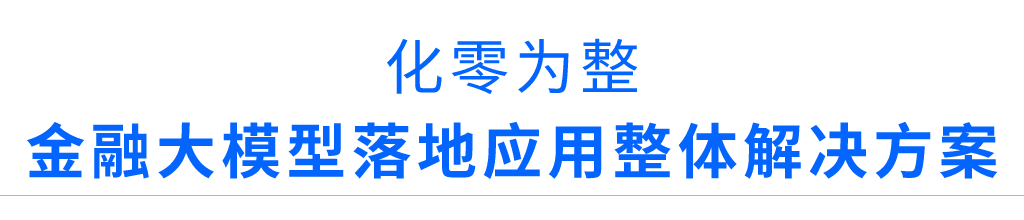 化零为整

金融大模型落地应用整体解决方案